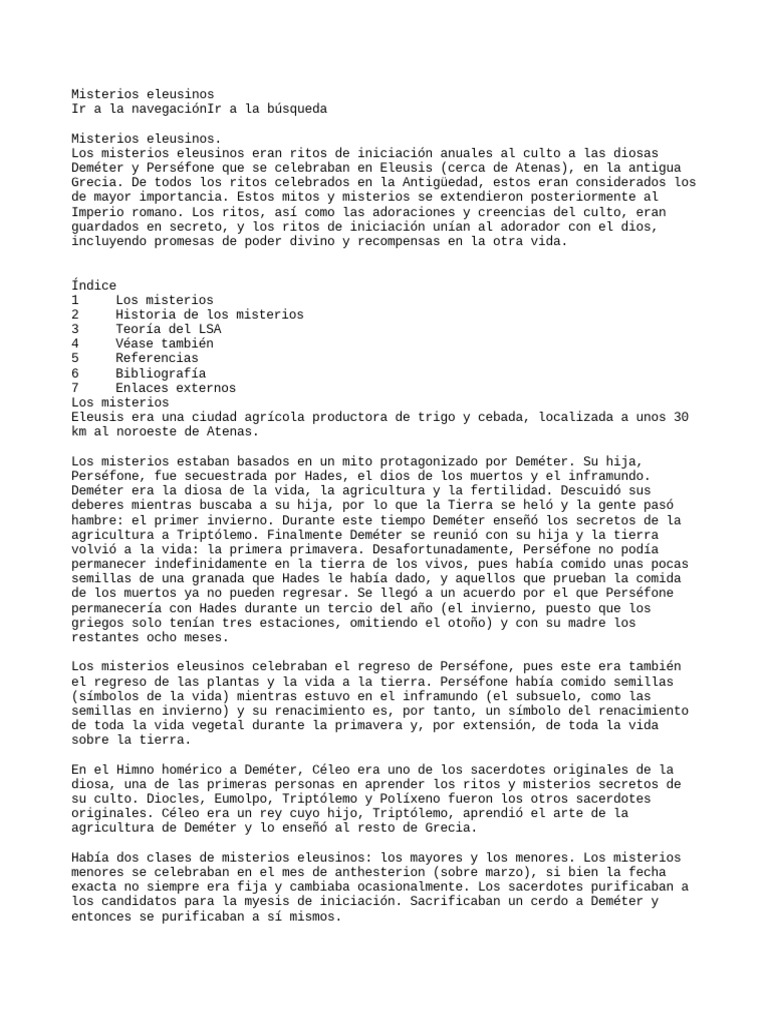 Misterios eleusinos
Ir a la navegaciónIr a la búsqueda

Misterios eleusinos.
Los misterios eleusinos eran ritos de iniciación anuales al culto a las diosas Deméter y Perséfone que se celebraban en Eleusis (cerca de Atenas), en la antigua Grecia. De todos los ritos celebrados en la Antigüedad, estos eran considerados los de mayor importancia. Estos mitos y misterios se extendieron posteriormente al Imperio romano. Los ritos, así como las adoraciones y creencias del culto, eran guardados en secreto, y los ritos de iniciación unían al adorador con el dios, incluyendo promesas de poder divino y recompensas en la otra vida.

Índice
1 Los misterios
2 Historia de los misterios
3 Teoría del LSA
4 Véase también
5 Referencias
6 Bibliografía
7 Enlaces externos
Los misterios
Eleusis era una ciudad agrícola productora de trigo y cebada, localizada a unos 30 km al noroeste de Atenas.

Los misterios estaban basados en un mito protagonizado por Deméter. Su hija, Perséfone, fue secuestrada por Hades, el dios de los muertos y el inframundo. Deméter era la diosa de la vida, la agricultura y la fertilidad. Descuidó sus deberes mientras buscaba a su hija, por lo que la Tierra se heló y la gente pasó hambre: el primer invierno. Durante este tiempo Deméter enseñó los secretos de la agricultura a Triptólemo. Finalmente Deméter se reunió con su hija y la tierra volvió a la vida: la primera primavera. Desafortunadamente, Perséfone no podía permanecer indefinidamente en la tierra de los vivos, pues había comido unas pocas semillas de una granada que Hades le había dado, y aquellos que prueban la comida de los muertos ya no pueden regresar. Se llegó a un acuerdo por el que Perséfone permanecería con Hades durante un tercio del año (el invierno, puesto que los griegos solo tenían tres estaciones, omitiendo el otoño) y con su madre los restantes ocho meses.

Los misterios eleusinos celebraban el regreso de Perséfone, pues este era también el regreso de las plantas y la vida a la tierra. Perséfone había comido semillas (símbolos de la vida) mientras estuvo en el inframundo (el subsuelo, como las semillas en invierno) y su renacimiento es, por tanto, un símbolo del renacimiento de toda la vida vegetal durante la primavera y, por extensión, de toda la vida sobre la tierra.

En el Himno homérico a Deméter, Céleo era uno de los sacerdotes originales de la diosa, una de las primeras personas en aprender los ritos y misterios secretos de su culto. Diocles, Eumolpo, Triptólemo y Políxeno fueron los otros sacerdotes originales. Céleo era un rey cuyo hijo, Triptólemo, aprendió el arte de la agricultura de Deméter y lo enseñó al resto de Grecia.

Había dos clases de misterios eleusinos: los mayores y los menores. Los misterios menores se celebraban en el mes de anthesterion (sobre marzo), si bien la fecha exacta no siempre era fija y cambiaba ocasionalmente. Los sacerdotes purificaban a los candidatos para la myesis de iniciación. Sacrificaban un cerdo a Deméter y entonces se purificaban a sí mismos.